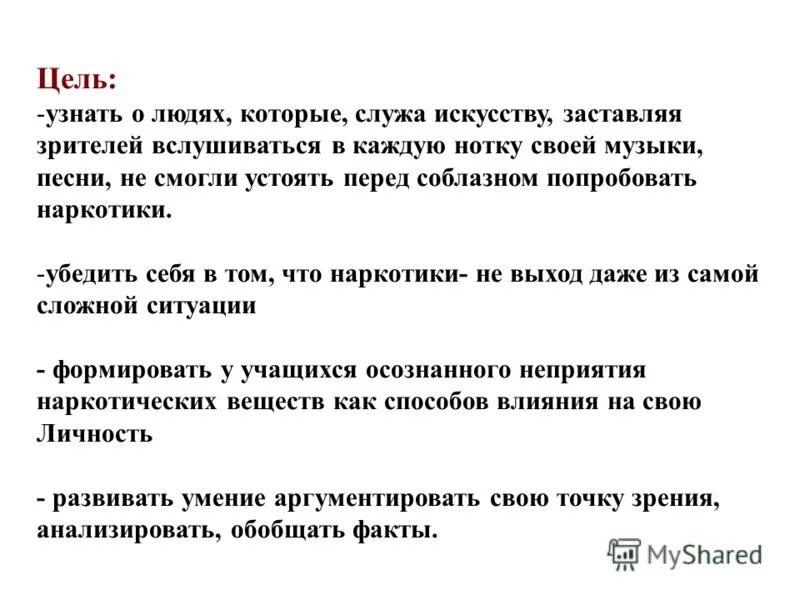 Цель:
-узнать о людях, которые, служа искусству, заставляя зрителей вслушиваться в каждую нотку своей музыки, песни, не смогли устоять перед соблазном попробовать наркотики.

-убедить себя в том, что наркотики- не выход даже из самой сложной ситуации

- формировать у учащихся осознанного неприятия наркотических веществ как способов влияния на свою Личность

- развивать умение аргументировать свою точку зрения, анализировать, обобщать факты.

MyShared